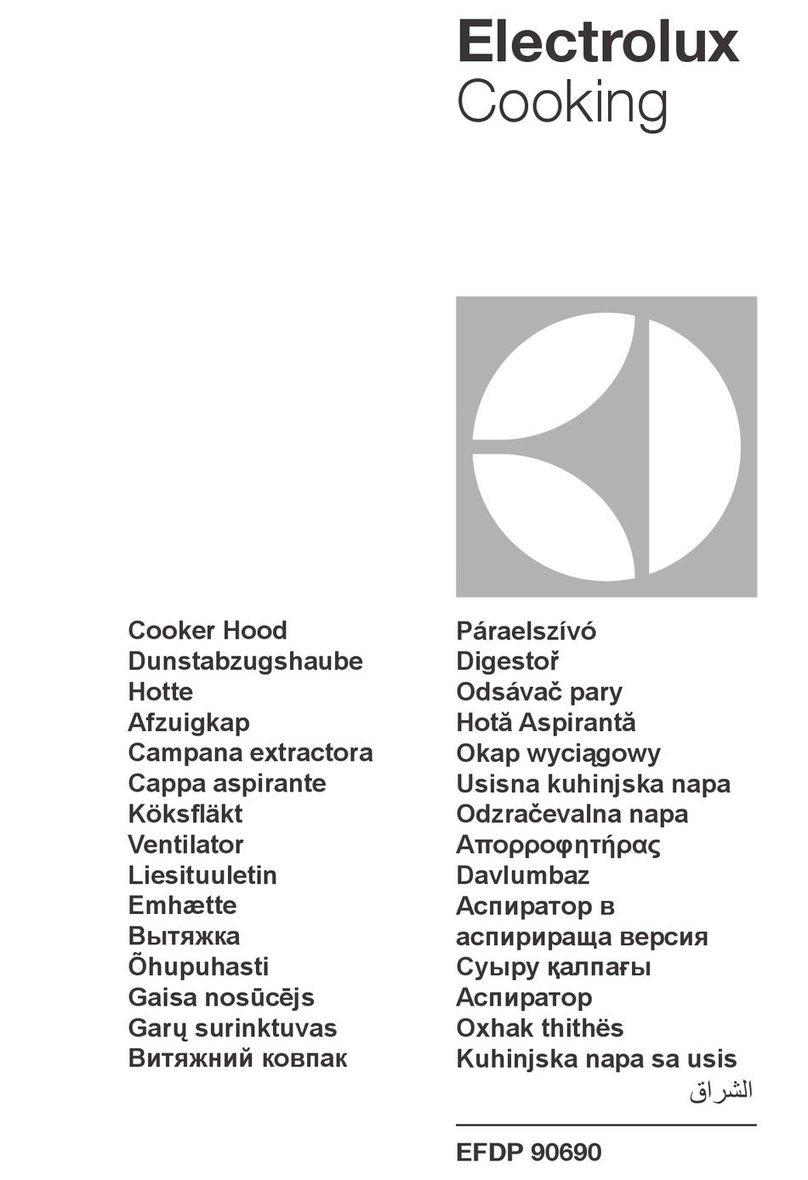 Electrolux
Cooking

Cooker Hood
Dunstabzugshaube
Hotte
Afzuigkap
Campana extractora
Cappa aspirante
Köksfläkt
Ventilator
Liesituuletin
Emhætte
Вытяжка
Õhupuhasti
Gaisa nosūcējs
Garų surinktuvas
Витяжний ковпак

Páraelszívó
Digestoř
Odsávač pary
Hotă Aspirantă
Okap wyciągowy
Usisna kuhinjska napa
Odzračevalna napa
Απορροφητήρας
Davlumbaz
Аспиратор в аспирираща версия
Суыру қалпағы
Аспиратор
Oxhak thithës
Kuhinjska napa sa usis
الشراق

EFDP 90690